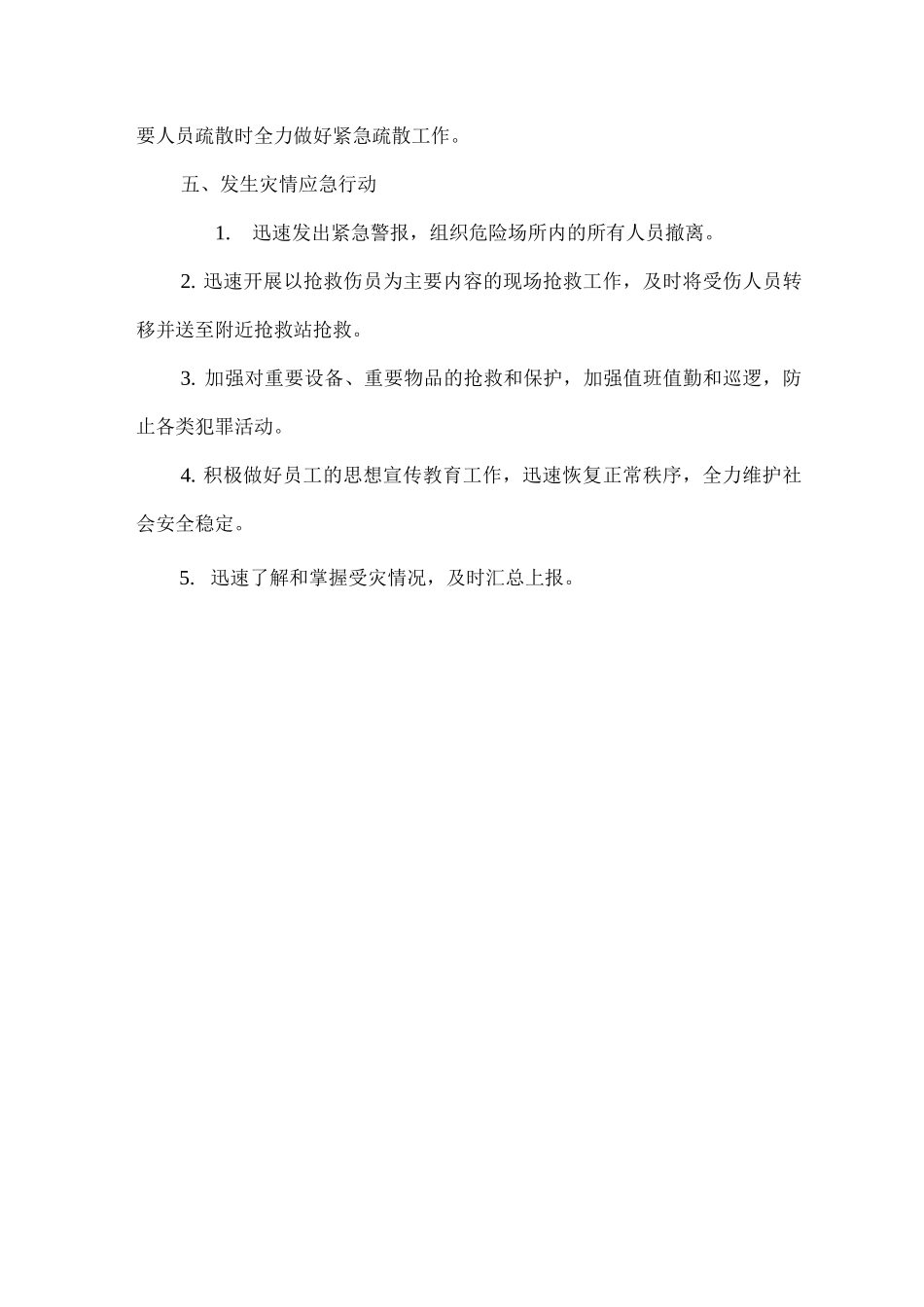 要人员疏散时全力做好紧急疏散工作。

五、发生灾情应急行动

1. 迅速发出紧急警报，组织危险场所内的所有人员撤离。

2. 迅速开展以抢救伤员为主要内容的现场抢救工作，及时将受伤人员转移并送至附近抢救站抢救。

3. 加强对重要设备、重要物品的抢救和保护，加强值班值勤和巡逻，防止各类犯罪活动。

4. 积极做好员工的思想宣传教育工作，迅速恢复正常秩序，全力维护社会安全稳定。

5. 迅速了解和掌握受灾情况，及时汇总上报。